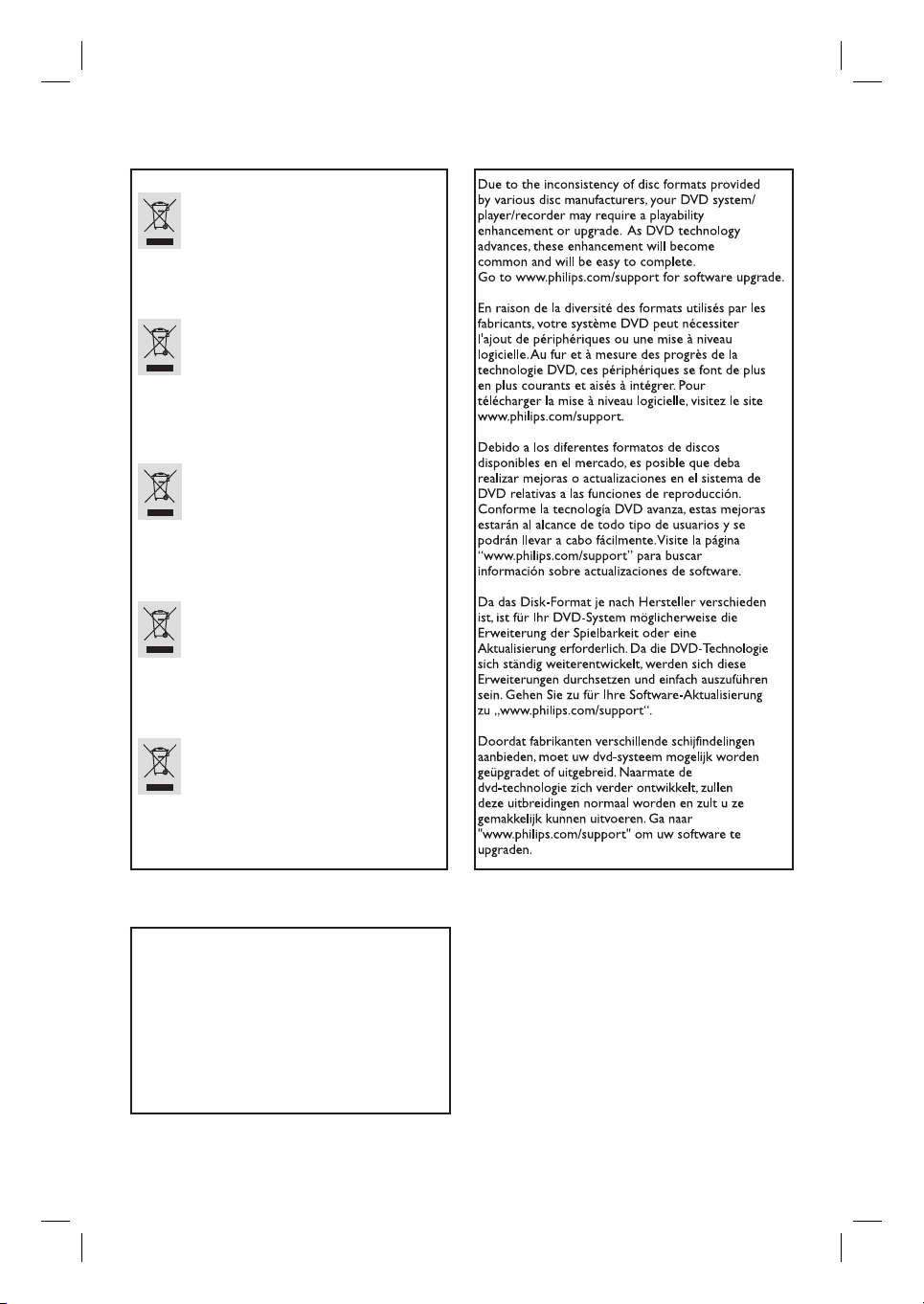 Due to the inconsistency of disc formats provided by various disc manufacturers, your DVD system/ player/recorder may require a playability enhancement or upgrade. As DVD technology advances, these enhancement will become common and will be easy to complete. Go to www.philips.com/support for software upgrade.

En raison de la diversité des formats utilisés par les fabricants, votre système DVD peut nécessiter l'ajout de périphériques ou une mise à niveau logicielle. Au fur et à mesure des progrès de la technologie DVD, ces périphériques se font de plus en plus courants et aisés à intégrer. Pour télécharger la mise à niveau logicielle, visitez le site www.philips.com/support.

Debido a los diferentes formatos de discos disponibles en el mercado, es posible que deba realizar mejoras o actualizaciones en el sistema de DVD relativas a las funciones de reproducción. Conforme la tecnología DVD avanza, estas mejoras estarán al alcance de todo tipo de usuarios y se podrán llevar a cabo fácilmente. Visite la página "www.philips.com/support" para buscar información sobre actualizaciones de software.

Da das Disk-Format je nach Hersteller verschieden ist, ist für Ihr DVD-System möglicherweise die Erweiterung der Spielbarkeit oder eine Aktualisierung erforderlich. Da die DVD-Technologie sich ständig weiterentwickelt, werden sich diese Erweiterungen durchsetzen und einfach auszuführen sein. Gehen Sie zu für Ihre Software-Aktualisierung zu „www.philips.com/support“.

Doordat fabrikanten verschillende schijfindelingen aanbieden, moet uw dvd-systeem mogelijk worden geüpgradet of uitgebreid. Naarmate de dvd-technologie zich verder ontwikkelt, zullen deze uitbreidingen normaal worden en zult u ze gemakkelijk kunnen uitvoeren. Ga naar "www.philips.com/support" om uw software te upgraden.